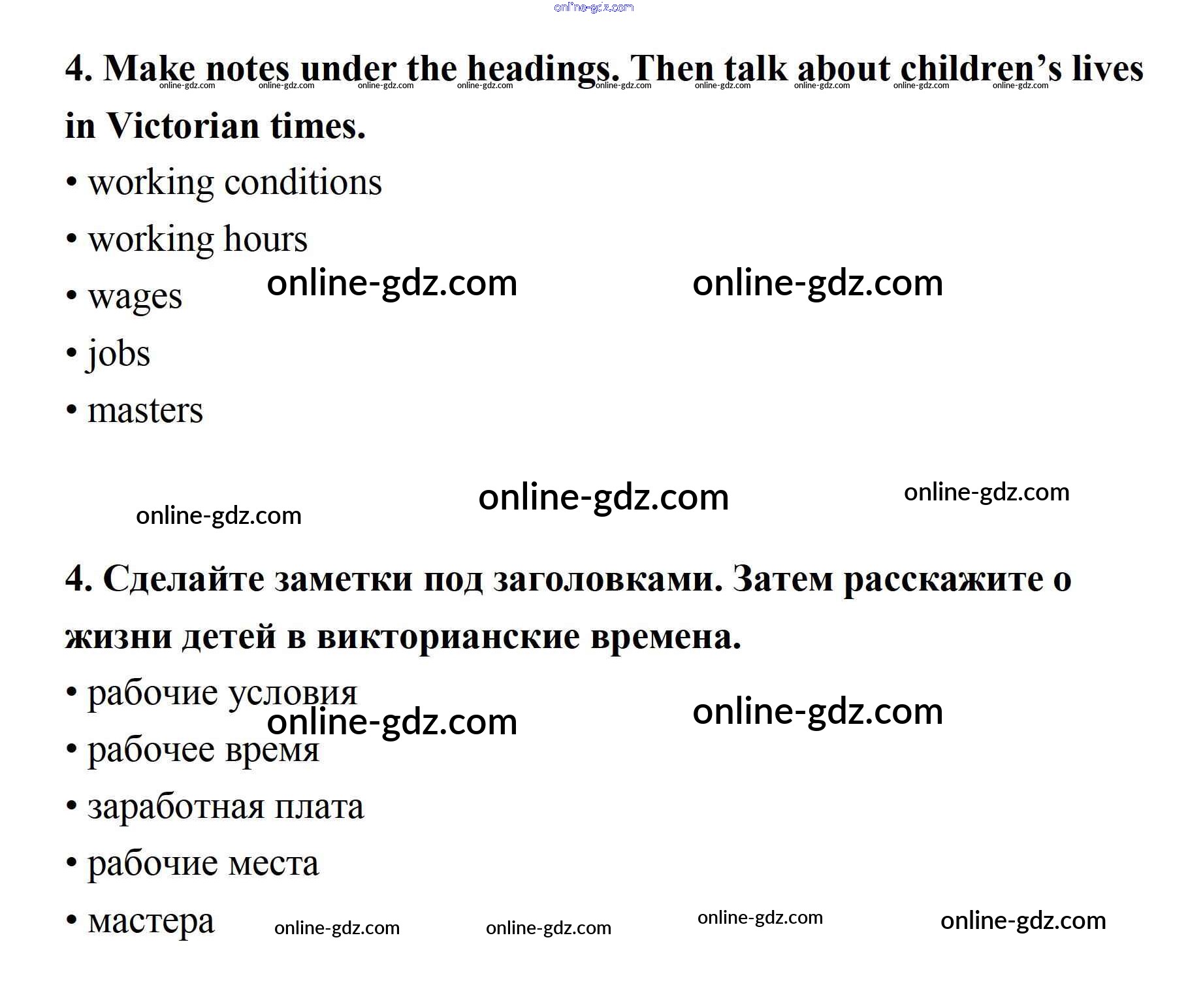 4. Make notes under the headings. Then talk about children's lives in Victorian times.

• working conditions
• working hours
• wages
• jobs
• masters

4. Сделайте заметки под заголовками. Затем расскажите о жизни детей в викторианские времена.

• рабочие условия
• рабочее время
• заработная плата
• рабочие места
• мастера

online-gdz.com